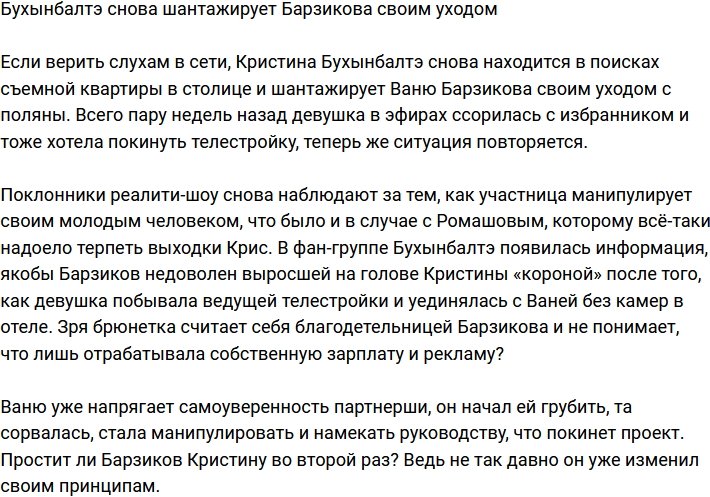 Бухынбалтэ снова шантажирует Барзикова своим уходом

Если верить слухам в сети, Кристина Бухынбалтэ снова находится в поисках съемной квартиры в столице и шантажирует Ваню Барзикова своим уходом с поляны. Всего пару недель назад девушка в эфирах ссорилась с избранником и тоже хотела покинуть телестройку, теперь же ситуация повторяется.

Поклонники реалити-шоу снова наблюдают за тем, как участница манипулирует своим молодым человеком, что было и в случае с Ромашовым, которому всё-таки надоело терпеть выходки Крис. В фан-группе Бухынбалтэ появилась информация, якобы Барзиков недоволен выросшей на голове Кристины «короной» после того, как девушка побывала ведущей телестройки и уединялась с Ваней без камер в отеле. Зря брюнетка считает себя благодетельницей Барзикова и не понимает, что лишь отрабатывала собственную зарплату и рекламу?

Ваню уже напрягает самоуверенность партнерши, он начал ей грубить, та сорвалась, стала манипулировать и намекать руководству, что покинет проект. Простит ли Барзиков Кристину во второй раз? Ведь не так давно он уже изменил своим принципам.